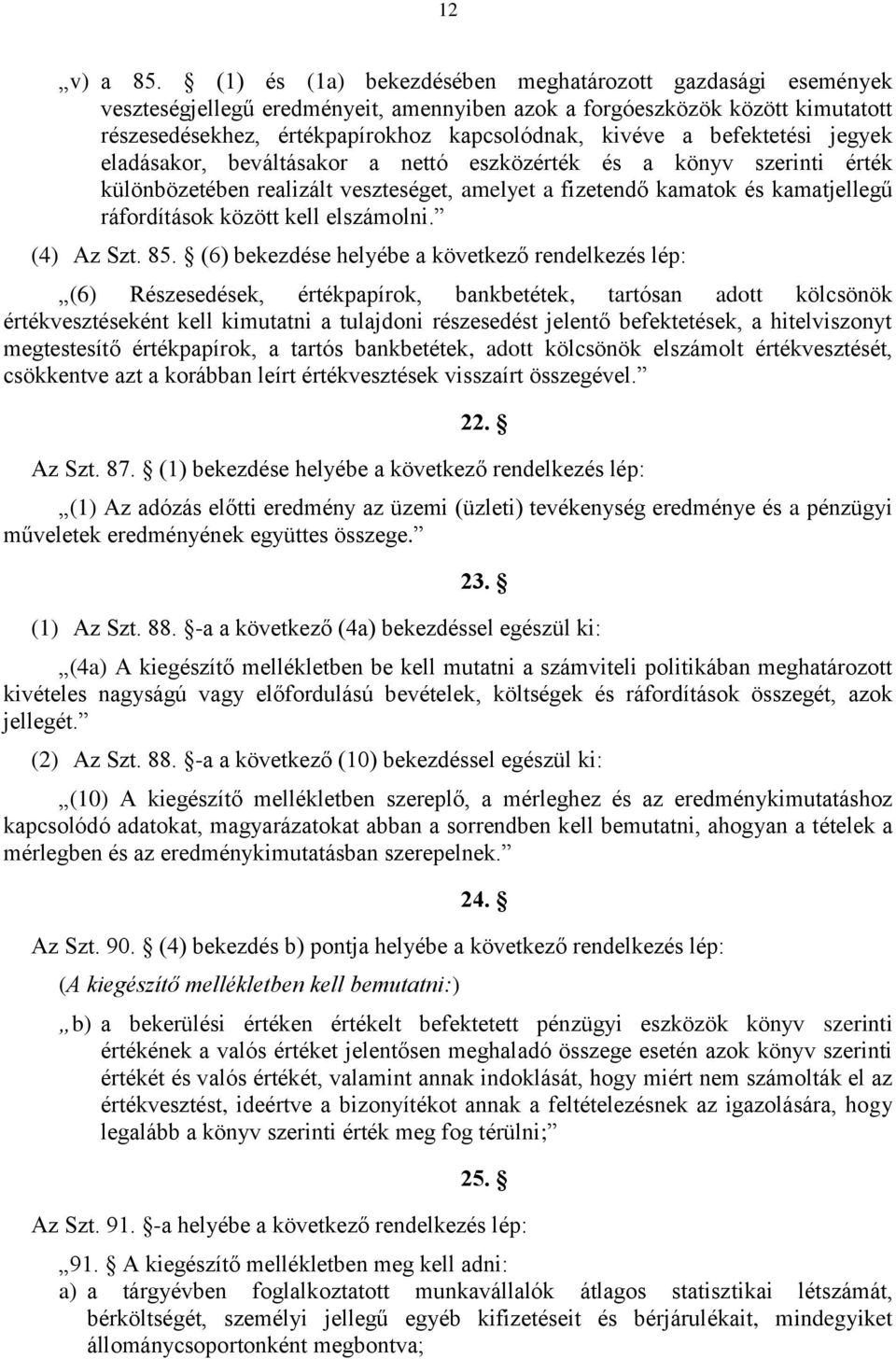 12

„v) a 85. § (1) és (1a) bekezdésében meghatározott gazdasági események veszteségjellegű eredményeit, amennyiben azok a forgóeszközök között kimutatott részesedésekhez, értékpapírokhoz kapcsolódnak, kivéve a befektetési jegyek eladásakor, beváltásakor a nettó eszközérték és a könyv szerinti érték különbözetében realizált veszteséget, amelyet a fizetendő kamatok és kamatjellegű ráfordítások között kell elszámolni.”

(4) Az Szt. 85. § (6) bekezdése helyébe a következő rendelkezés lép:

„(6) Részesedések, értékpapírok, bankbetétek, tartósan adott kölcsönök értékvesztéseként kell kimutatni a tulajdoni részesedést jelentő befektetések, a hitelviszonyt megtestesítő értékpapírok, a tartós bankbetétek, adott kölcsönök elszámolt értékvesztését, csökkentve azt a korábban leírt értékvesztések visszaírt összegével.”

22. §

Az Szt. 87. § (1) bekezdése helyébe a következő rendelkezés lép:

„(1) Az adózás előtti eredmény az üzemi (üzleti) tevékenység eredménye és a pénzügyi műveletek eredményének együttes összege.”

23. §

(1) Az Szt. 88. §-a a következő (4a) bekezdéssel egészül ki:

„(4a) A kiegészítő mellékletben be kell mutatni a számviteli politikában meghatározott kivételes nagyságú vagy előfordulású bevételek, költségek és ráfordítások összegét, azok jellegét.”

(2) Az Szt. 88. §-a a következő (10) bekezdéssel egészül ki:

„(10) A kiegészítő mellékletben szereplő, a mérleghez és az eredménykimutatáshoz kapcsolódó adatokat, magyarázatokat abban a sorrendben kell bemutatni, ahogyan a tételek a mérlegben és az eredménykimutatásban szerepelnek.”

24. §

Az Szt. 90. § (4) bekezdés b) pontja helyébe a következő rendelkezés lép:

(A kiegészítő mellékletben kell bemutatni:)

„b) a bekerülési értéken értékelt befektetett pénzügyi eszközök könyv szerinti értékének a valós értéket jelentősen meghaladó összege esetén azok könyv szerinti értékét és valós értékét, valamint annak indoklását, hogy miért nem számolták el az értékvesztést, ideértve a bizonyítékot annak a feltételezésnek az igazolására, hogy legalább a könyv szerinti érték meg fog térülni;”

25. §

Az Szt. 91. §-a helyébe a következő rendelkezés lép:

„91. § A kiegészítő mellékletben meg kell adni:

a) a tárgyévben foglalkoztatott munkavállalók átlagos statisztikai létszámát, bérköltségét, személyi jellegű egyéb kifizetéseit és bérjárulékait, mindegyiket állománycsoportonként megbontva;